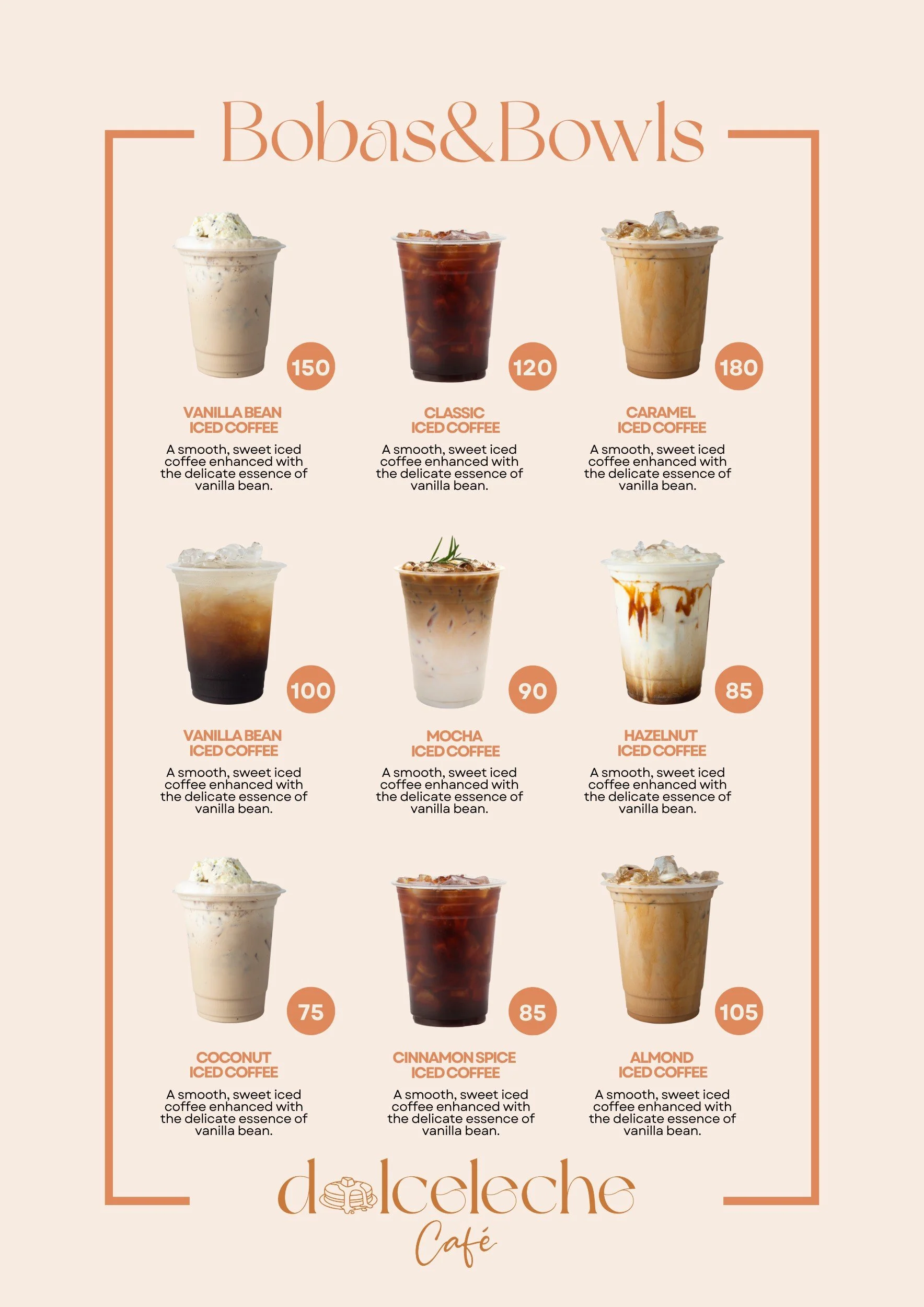 Bobas&Bowls

150

VANILLA BEAN
ICED COFFEE

A smooth, sweet iced coffee enhanced with the delicate essence of vanilla bean.

120

CLASSIC
ICED COFFEE

A smooth, sweet iced coffee enhanced with the delicate essence of vanilla bean.

180

CARAMEL
ICED COFFEE

A smooth, sweet iced coffee enhanced with the delicate essence of vanilla bean.

100

VANILLA BEAN
ICED COFFEE

A smooth, sweet iced coffee enhanced with the delicate essence of vanilla bean.

90

MOCHA
ICED COFFEE

A smooth, sweet iced coffee enhanced with the delicate essence of vanilla bean.

85

HAZELNUT
ICED COFFEE

A smooth, sweet iced coffee enhanced with the delicate essence of vanilla bean.

75

COCONUT
ICED COFFEE

A smooth, sweet iced coffee enhanced with the delicate essence of vanilla bean.

85

CINNAMON SPICE
ICED COFFEE

A smooth, sweet iced coffee enhanced with the delicate essence of vanilla bean.

105

ALMOND
ICED COFFEE

A smooth, sweet iced coffee enhanced with the delicate essence of vanilla bean.

dolceleche
Café